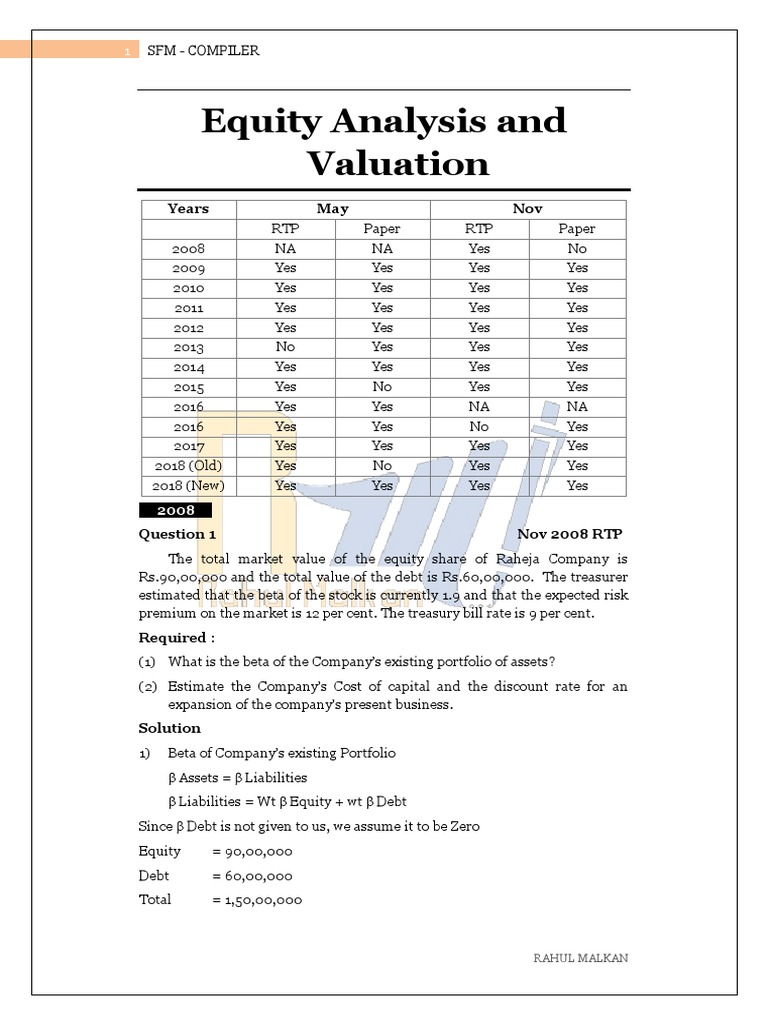 1 SFM - COMPILER

Equity Analysis and Valuation

| Years | May | | Nov | |
|---|---|---|---|---|
| | RTP | Paper | RTP | Paper |
| 2008 | NA | NA | Yes | No |
| 2009 | Yes | Yes | Yes | Yes |
| 2010 | Yes | Yes | Yes | Yes |
| 2011 | Yes | Yes | Yes | Yes |
| 2012 | Yes | Yes | Yes | Yes |
| 2013 | No | Yes | Yes | Yes |
| 2014 | Yes | Yes | Yes | Yes |
| 2015 | Yes | No | Yes | Yes |
| 2016 | Yes | Yes | NA | NA |
| 2016 | Yes | Yes | No | Yes |
| 2017 | Yes | Yes | Yes | Yes |
| 2018 (Old) | Yes | No | Yes | Yes |
| 2018 (New) | Yes | Yes | Yes | Yes |

2008

Question 1 Nov 2008 RTP

The total market value of the equity share of Raheja Company is Rs.90,00,000 and the total value of the debt is Rs.60,00,000. The treasurer estimated that the beta of the stock is currently 1.9 and that the expected risk premium on the market is 12 per cent. The treasury bill rate is 9 per cent.

Required :

(1) What is the beta of the Company's existing portfolio of assets?

(2) Estimate the Company's Cost of capital and the discount rate for an expansion of the company's present business.

Solution

1) Beta of Company's existing Portfolio

β Assets = β Liabilities

β Liabilities = Wt β Equity + wt β Debt

Since β Debt is not given to us, we assume it to be Zero

Equity = 90,00,000

Debt = 60,00,000

Total = 1,50,00,000

RAHUL MALKAN